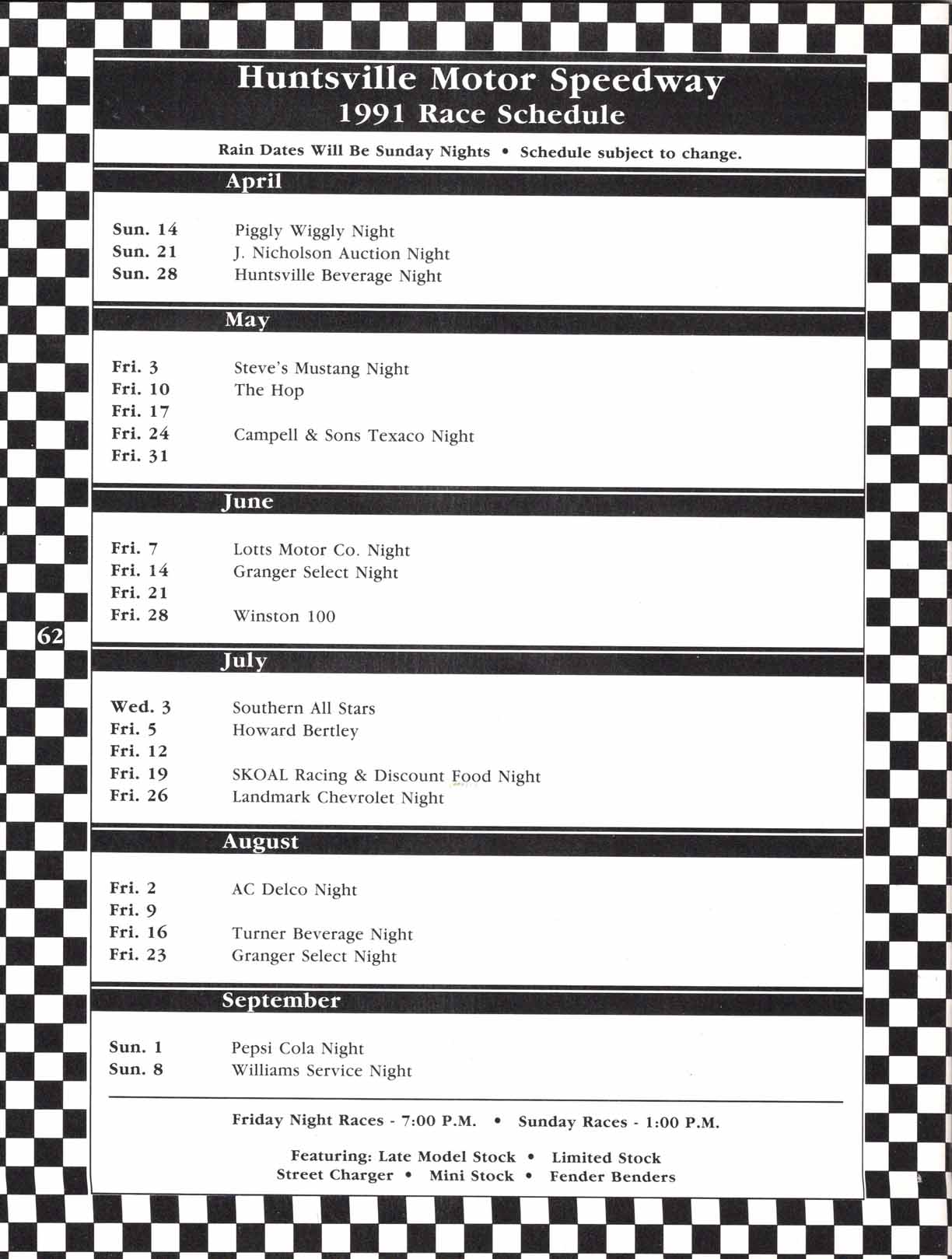 Huntsville Motor Speedway
1991 Race Schedule

Rain Dates Will Be Sunday Nights • Schedule subject to change.

April

Sun. 14 Piggly Wiggly Night
Sun. 21 J. Nicholson Auction Night
Sun. 28 Huntsville Beverage Night

May

Fri. 3 Steve's Mustang Night
Fri. 10 The Hop
Fri. 17
Fri. 24 Campell & Sons Texaco Night
Fri. 31

June

Fri. 7 Lotts Motor Co. Night
Fri. 14 Granger Select Night
Fri. 21
Fri. 28 Winston 100

62

July

Wed. 3 Southern All Stars
Fri. 5 Howard Bertley
Fri. 12
Fri. 19 SKOAL Racing & Discount Food Night
Fri. 26 Landmark Chevrolet Night

August

Fri. 2 AC Delco Night
Fri. 9
Fri. 16 Turner Beverage Night
Fri. 23 Granger Select Night

September

Sun. 1 Pepsi Cola Night
Sun. 8 Williams Service Night

Friday Night Races - 7:00 P.M. • Sunday Races - 1:00 P.M.

Featuring: Late Model Stock • Limited Stock
Street Charger • Mini Stock • Fender Benders